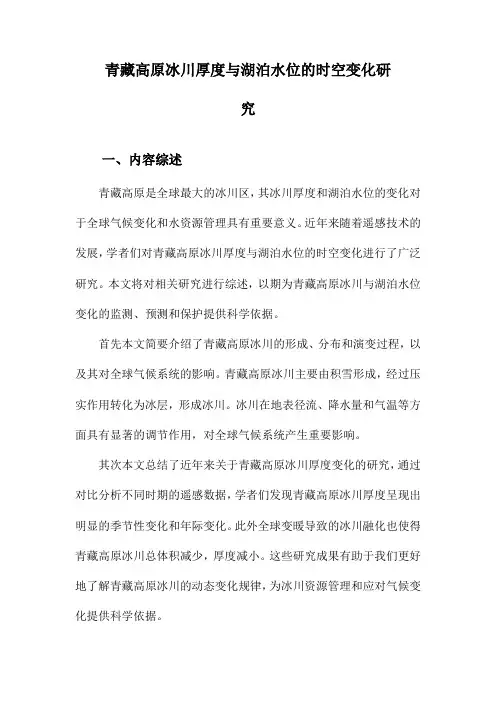 青藏高原冰川厚度与湖泊水位的时空变化研究

一、内容综述

青藏高原是全球最大的冰川区，其冰川厚度和湖泊水位的变化对于全球气候变化和水资源管理具有重要意义。近年来随着遥感技术的发展，学者们对青藏高原冰川厚度与湖泊水位的时空变化进行了广泛研究。本文将对相关研究进行综述，以期为青藏高原冰川与湖泊水位变化的监测、预测和保护提供科学依据。

首先本文简要介绍了青藏高原冰川的形成、分布和演变过程，以及其对全球气候系统的影响。青藏高原冰川主要由积雪形成，经过压实作用转化为冰层，形成冰川。冰川在地表径流、降水量和气温等方面具有显著的调节作用，对全球气候系统产生重要影响。

其次本文总结了近年来关于青藏高原冰川厚度变化的研究，通过对比分析不同时期的遥感数据，学者们发现青藏高原冰川厚度呈现出明显的季节性变化和年际变化。此外全球变暖导致的冰川融化也使得青藏高原冰川总体积减少，厚度减小。这些研究成果有助于我们更好地了解青藏高原冰川的动态变化规律，为冰川资源管理和应对气候变化提供科学依据。